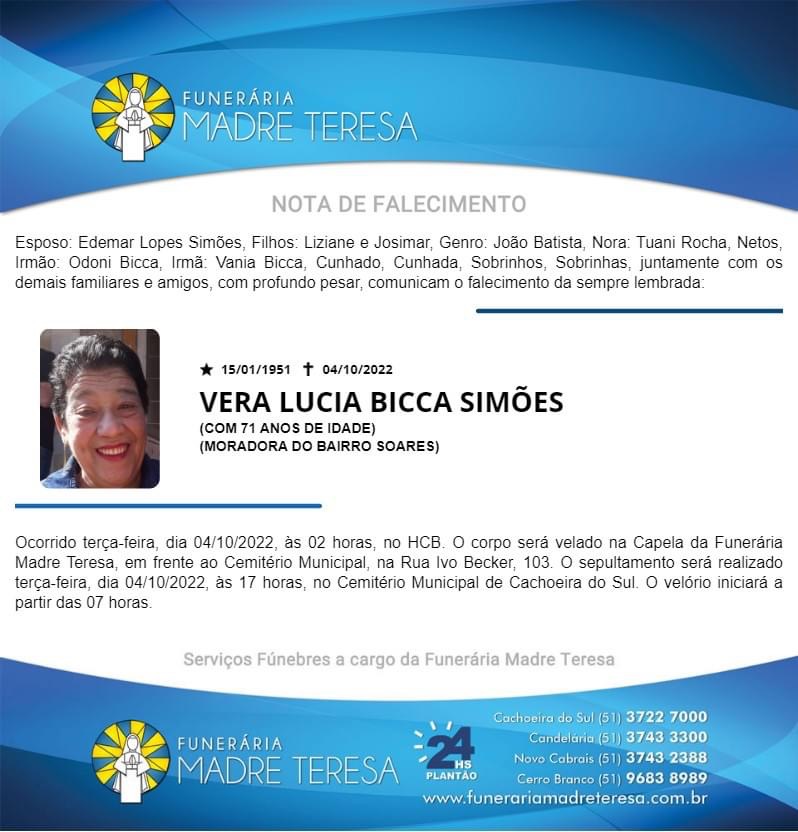 FUNERÁRIA
MADRE TERESA

NOTA DE FALECIMENTO

Esposo: Edemar Lopes Simões, Filhos: Liziane e Josimar, Genro: João Batista, Nora: Tuani Rocha, Netos, Irmão: Odoni Bicca, Irmã: Vania Bicca, Cunhado, Cunhada, Sobrinhos, Sobrinhas, juntamente com os demais familiares e amigos, com profundo pesar, comunicam o falecimento da sempre lembrada:

★ 15/01/1951 ✝ 04/10/2022

VERA LUCIA BICCA SIMÕES

(COM 71 ANOS DE IDADE)
(MORADORA DO BAIRRO SOARES)

Ocorrido terça-feira, dia 04/10/2022, às 02 horas, no HCB. O corpo será velado na Capela da Funerária Madre Teresa, em frente ao Cemitério Municipal, na Rua Ivo Becker, 103. O sepultamento será realizado terça-feira, dia 04/10/2022, às 17 horas, no Cemitério Municipal de Cachoeira do Sul. O velório iniciará a partir das 07 horas.

Serviços Fúnebres a cargo da Funerária Madre Teresa

FUNERÁRIA
MADRE TERESA

24 HS
PLANTÃO

Cachoeira do Sul (51) 3722 7000
Candelária (51) 3743 3300
Novo Cabrais (51) 3743 2388
Cerro Branco (51) 9683 8989
www.funerariamadreteresa.com.br